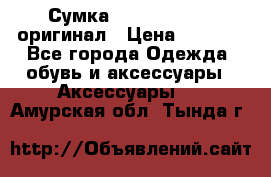 Сумка оригинал  Цена Все города Одежда обувь и аксессуары Аксессуары Амурская обл  Тында г

http://Объявлений.сайт